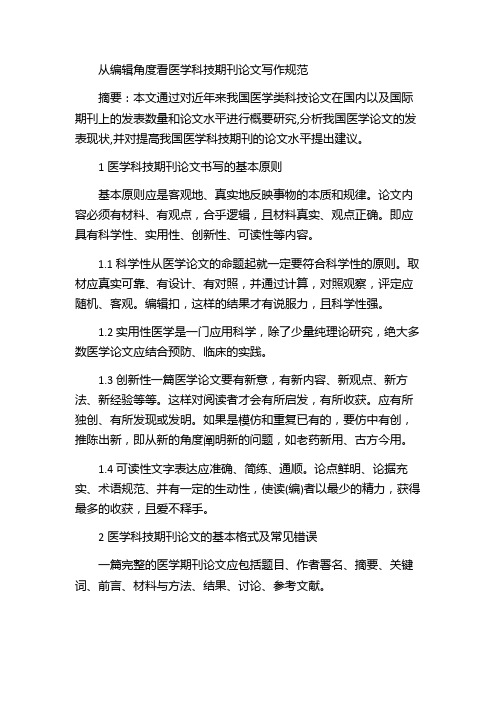 从编辑角度看医学科技期刊论文写作规范

摘要：本文通过对近年来我国医学类科技论文在国内以及国际期刊上的发表数量和论文水平进行概要研究,分析我国医学论文的发表现状,并对提高我国医学科技期刊的论文水平提出建议。

1 医学科技期刊论文书写的基本原则

基本原则应是客观地、真实地反映事物的本质和规律。论文内容必须有材料、有观点，合乎逻辑，且材料真实、观点正确。即应具有科学性、实用性、创新性、可读性等内容。

1.1 科学性从医学论文的命题起就一定要符合科学性的原则。取材应真实可靠、有设计、有对照，并通过计算，对照观察，评定应随机、客观。编辑扣，这样的结果才有说服力，且科学性强。

1.2 实用性医学是一门应用科学，除了少量纯理论研究，绝大多数医学论文应结合预防、临床的实践。

1.3 创新性一篇医学论文要有新意，有新内容、新观点、新方法、新经验等等。这样对阅读者才会有所启发，有所收获。应有所独创、有所发现或发明。如果是模仿和重复已有的，要仿中有创，推陈出新，即从新的角度阐明新的问题，如老药新用、古方今用。

1.4 可读性文字表达应准确、简练、通顺。论点鲜明、论据充实、术语规范、并有一定的生动性，使读(编)者以最少的精力，获得最多的收获，且爱不释手。

2 医学科技期刊论文的基本格式及常见错误

一篇完整的医学期刊论文应包括题目、作者署名、摘要、关键词、前言、材料与方法、结果、讨论、参考文献。